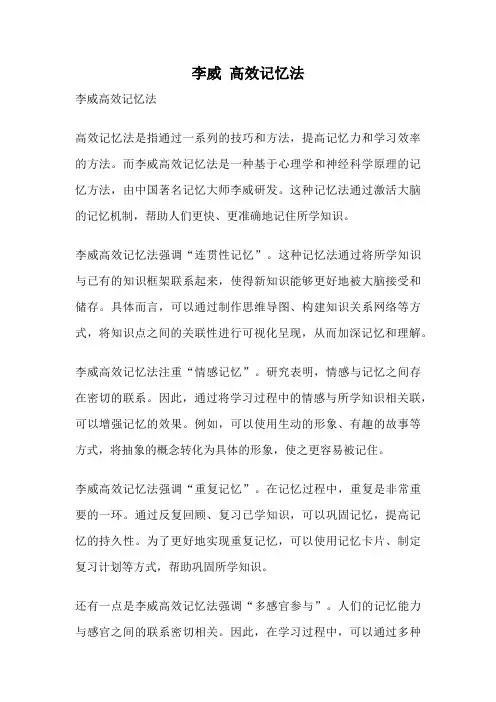 李威 高效记忆法

李威高效记忆法

高效记忆法是指通过一系列的技巧和方法，提高记忆力和学习效率的方法。而李威高效记忆法是一种基于心理学和神经科学原理的记忆方法，由中国著名记忆大师李威研发。这种记忆法通过激活大脑的记忆机制，帮助人们更快、更准确地记住所学知识。

李威高效记忆法强调“连贯性记忆”。这种记忆法通过将所学知识与已有的知识框架联系起来，使得新知识能够更好地被大脑接受和储存。具体而言，可以通过制作思维导图、构建知识关系网络等方式，将知识点之间的关联性进行可视化呈现，从而加深记忆和理解。

李威高效记忆法注重“情感记忆”。研究表明，情感与记忆之间存在密切的联系。因此，通过将学习过程中的情感与所学知识相关联，可以增强记忆的效果。例如，可以使用生动的形象、有趣的故事等方式，将抽象的概念转化为具体的形象，使之更容易被记住。

李威高效记忆法强调“重复记忆”。在记忆过程中，重复是非常重要的一环。通过反复回顾、复习已学知识，可以巩固记忆，提高记忆的持久性。为了更好地实现重复记忆，可以使用记忆卡片、制定复习计划等方式，帮助巩固所学知识。

还有一点是李威高效记忆法强调“多感官参与”。人们的记忆能力与感官之间的联系密切相关。因此，在学习过程中，可以通过多种